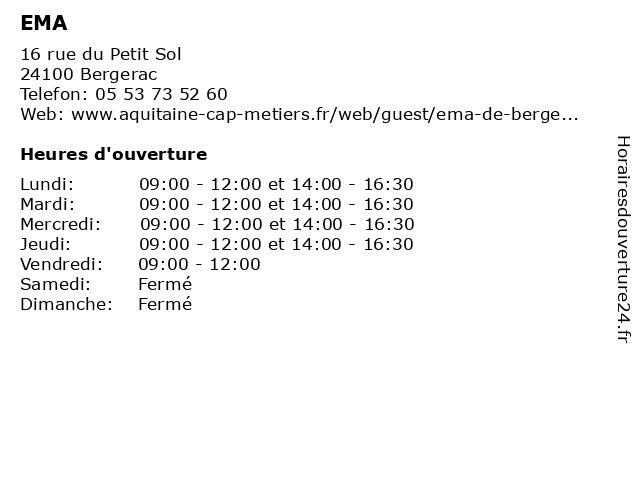 EMA

16 rue du Petit Sol
24100 Bergerac
Telefon: 05 53 73 52 60
Web: www.aquitaine-cap-metiers.fr/web/guest/ema-de-berge...

Heures d'ouverture

| Lundi: | 09:00 - 12:00 et 14:00 - 16:30 |
|---|---|
| Mardi: | 09:00 - 12:00 et 14:00 - 16:30 |
| Mercredi: | 09:00 - 12:00 et 14:00 - 16:30 |
| Jeudi: | 09:00 - 12:00 et 14:00 - 16:30 |
| Vendredi: | 09:00 - 12:00 |
| Samedi: | Fermé |
| Dimanche: | Fermé |

Horairesdouverture24.fr